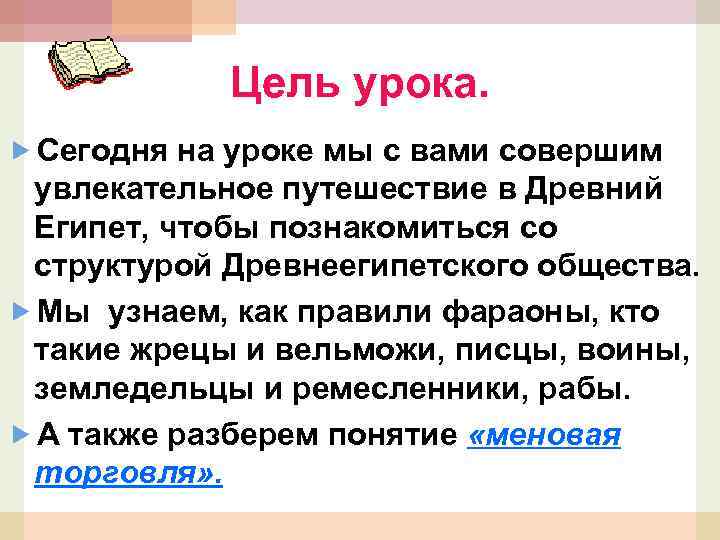 Цель урока.

Сегодня на уроке мы с вами совершим увлекательное путешествие в Древний Египет, чтобы познакомиться со структурой Древнеегипетского общества.

Мы узнаем, как правили фараоны, кто такие жрецы и вельможи, писцы, воины, земледельцы и ремесленники, рабы.

А также разберем понятие «меновая торговля».